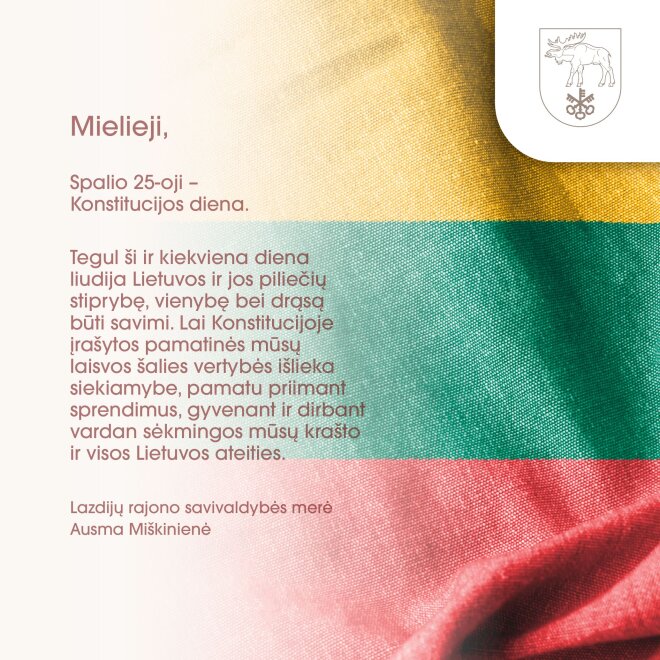 Mielieji,

Spalio 25-oji – Konstitucijos diena.

Tegul ši ir kiekviena diena liudija Lietuvos ir jos piliečių stiprybę, vienybę bei drąsą būti savimi. Lai Konstitucijoje įrašytos pamatinės mūsų laisvos šalies vertybės išlieka siekiamybe, pamatu priimant sprendimus, gyvenant ir dirbant vardan sėkmingos mūsų krašto ir visos Lietuvos ateities.

Lazdijų rajono savivaldybės merė
Ausma Miškinienė